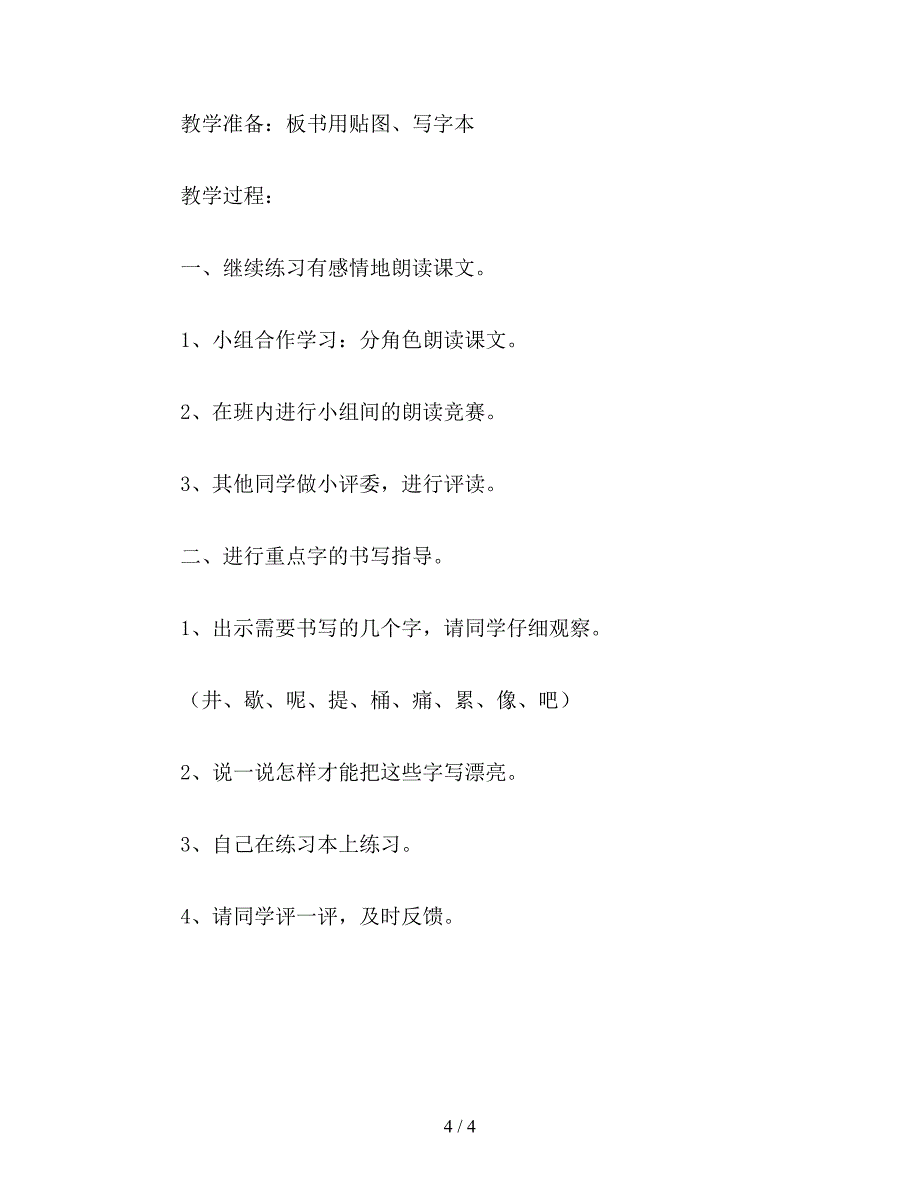 教学准备：板书用贴图、写字本

教学过程：

一、继续练习有感情地朗读课文。

1、小组合作学习：分角色朗读课文。

2、在班内进行小组间的朗读竞赛。

3、其他同学做小评委，进行评读。

二、进行重点字的书写指导。

1、出示需要书写的几个字，请同学仔细观察。

（井、歇、呢、提、桶、痛、累、像、吧）

2、说一说怎样才能把这些字写漂亮。

3、自己在练习本上练习。

4、请同学评一评，及时反馈。

4 / 4